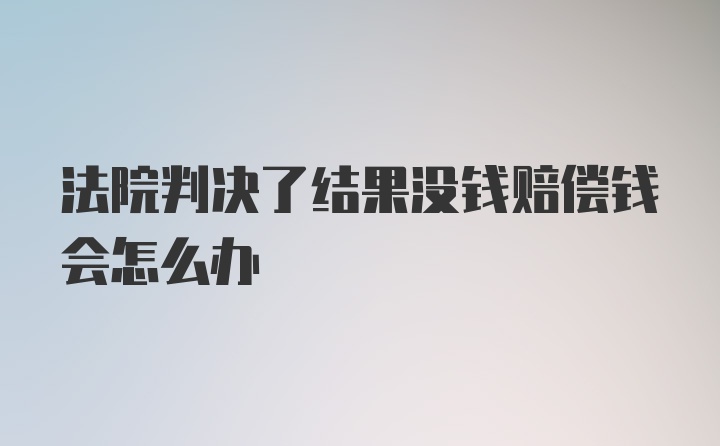 法院判决了结果没钱赔偿钱会怎么办